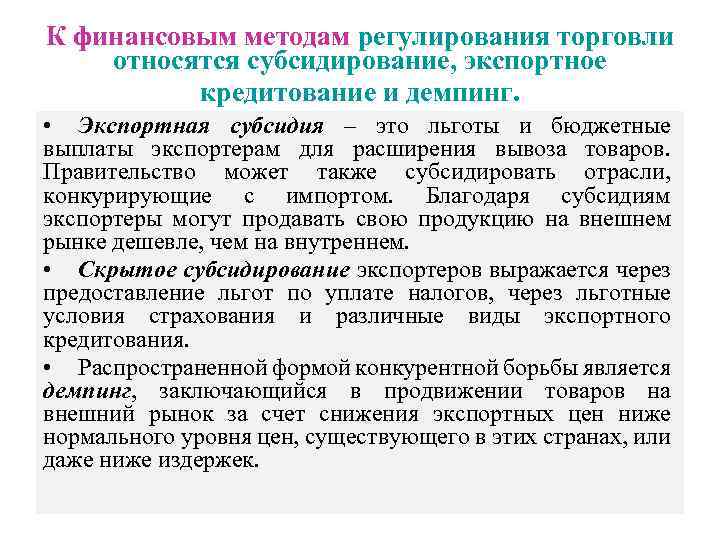 К финансовым методам регулирования торговли относятся субсидирование, экспортное кредитование и демпинг.

• Экспортная субсидия – это льготы и бюджетные выплаты экспортерам для расширения вывоза товаров. Правительство может также субсидировать отрасли, конкурирующие с импортом. Благодаря субсидиям экспортеры могут продавать свою продукцию на внешнем рынке дешевле, чем на внутреннем.

• Скрытое субсидирование экспортеров выражается через предоставление льгот по уплате налогов, через льготные условия страхования и различные виды экспортного кредитования.

• Распространенной формой конкурентной борьбы является демпинг, заключающийся в продвижении товаров на внешний рынок за счет снижения экспортных цен ниже нормального уровня цен, существующего в этих странах, или даже ниже издержек.